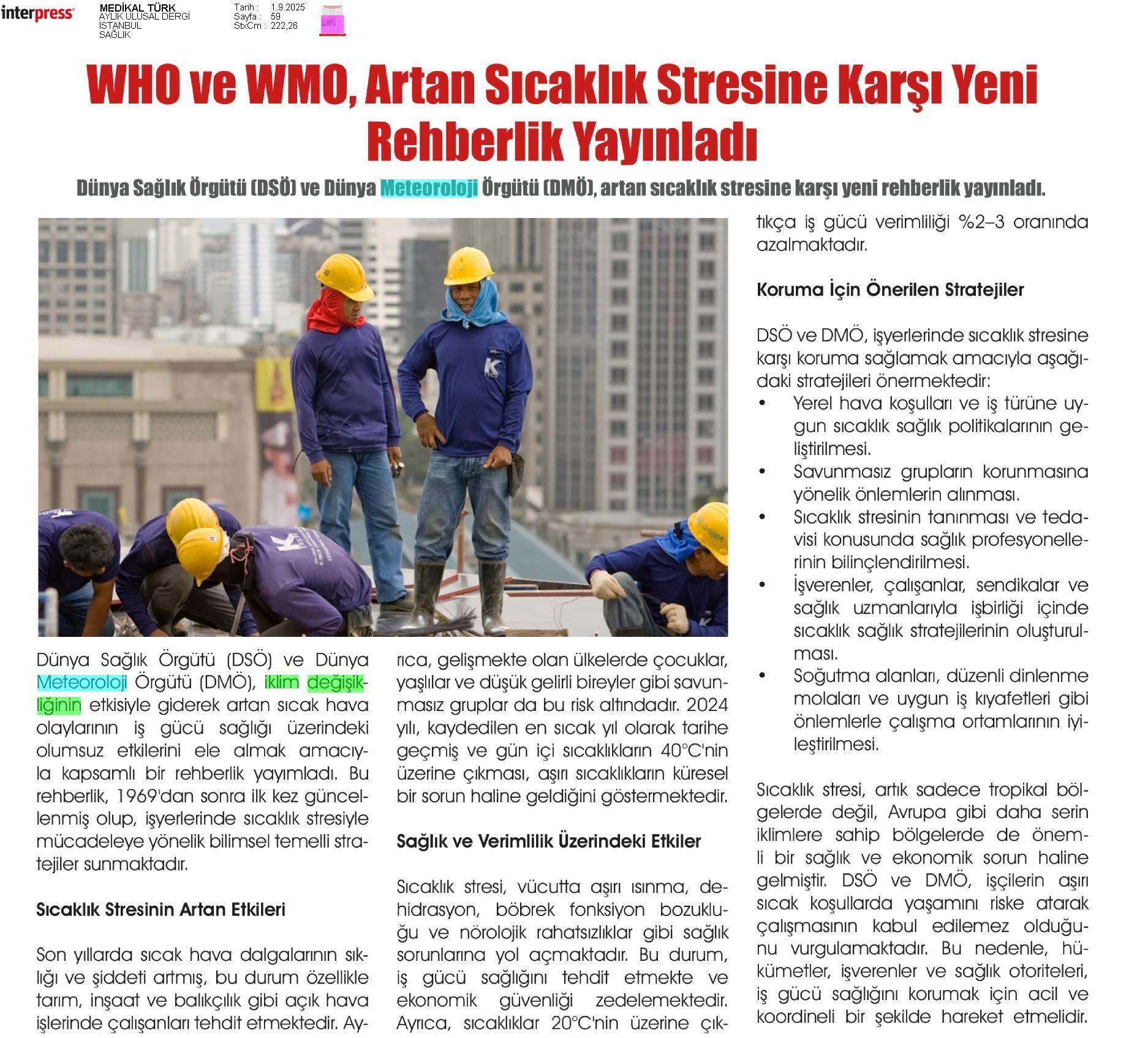 interpress

MEDİKAL TÜRK
AYLIK ULUSAL DERGİ
İSTANBUL
SAĞLIK

Tarih : 1.9.2025
Sayfa : 59
StxCm : 222,26

WHO ve WMO, Artan Sıcaklık Stresine Karşı Yeni Rehberlik Yayınladı

Dünya Sağlık Örgütü (DSÖ) ve Dünya Meteoroloji Örgütü (DMÖ), artan sıcaklık stresine karşı yeni rehberlik yayınladı.

Dünya Sağlık Örgütü (DSÖ) ve Dünya Meteoroloji Örgütü (DMÖ), iklim değişikliğinin etkisiyle giderek artan sıcak hava olaylarının iş gücü sağlığı üzerindeki olumsuz etkilerini ele almak amacıyla kapsamlı bir rehberlik yayımladı. Bu rehberlik, 1969'dan sonra ilk kez güncellenmiş olup, işyerlerinde sıcaklık stresiyle mücadeleye yönelik bilimsel temelli stratejiler sunmaktadır.

Sıcaklık Stresinin Artan Etkileri

Son yıllarda sıcak hava dalgalarının sıklığı ve şiddeti artmış, bu durum özellikle tarım, inşaat ve balıkçılık gibi açık hava işlerinde çalışanları tehdit etmektedir. Ayrıca, gelişmekte olan ülkelerde çocuklar, yaşlılar ve düşük gelirli bireyler gibi savunmasız gruplar da bu risk altındadır. 2024 yılı, kaydedilen en sıcak yıl olarak tarihe geçmiş ve gün içi sıcaklıkların 40°C'nin üzerine çıkması, aşırı sıcaklıkların küresel bir sorun haline geldiğini göstermektedir.

Sağlık ve Verimlilik Üzerindeki Etkiler

Sıcaklık stresi, vücutta aşırı ısınma, dehidrasyon, böbrek fonksiyon bozukluğu ve nörolojik rahatsızlıklar gibi sağlık sorunlarına yol açmaktadır. Bu durum, iş gücü sağlığını tehdit etmekte ve ekonomik güvenliği zedelemektedir. Ayrıca, sıcaklıklar 20°C'nin üzerine çıktıkça iş gücü verimliliği %2–3 oranında azalmaktadır.

Koruma İçin Önerilen Stratejiler

DSÖ ve DMÖ, işyerlerinde sıcaklık stresine karşı koruma sağlamak amacıyla aşağıdaki stratejileri önermektedir:
• Yerel hava koşulları ve iş türüne uygun sıcaklık sağlık politikalarının geliştirilmesi.
• Savunmasız grupların korunmasına yönelik önlemlerin alınması.
• Sıcaklık stresinin tanınması ve tedavisi konusunda sağlık profesyonellerinin bilinçlendirilmesi.
• İşverenler, çalışanlar, sendikalar ve sağlık uzmanlarıyla işbirliği içinde sıcaklık sağlık stratejilerinin oluşturulması.
• Soğutma alanları, düzenli dinlenme molaları ve uygun iş kıyafetleri gibi önlemlerle çalışma ortamlarının iyileştirilmesi.

Sıcaklık stresi, artık sadece tropikal bölgelerde değil, Avrupa gibi daha serin iklimlere sahip bölgelerde de önemli bir sağlık ve ekonomik sorun haline gelmiştir. DSÖ ve DMÖ, işçilerin aşırı sıcak koşullarda yaşamını riske atarak çalışmasının kabul edilemez olduğunu vurgulamaktadır. Bu nedenle, hükümetler, işverenler ve sağlık otoriteleri, iş gücü sağlığını korumak için acil ve koordineli bir şekilde hareket etmelidir.